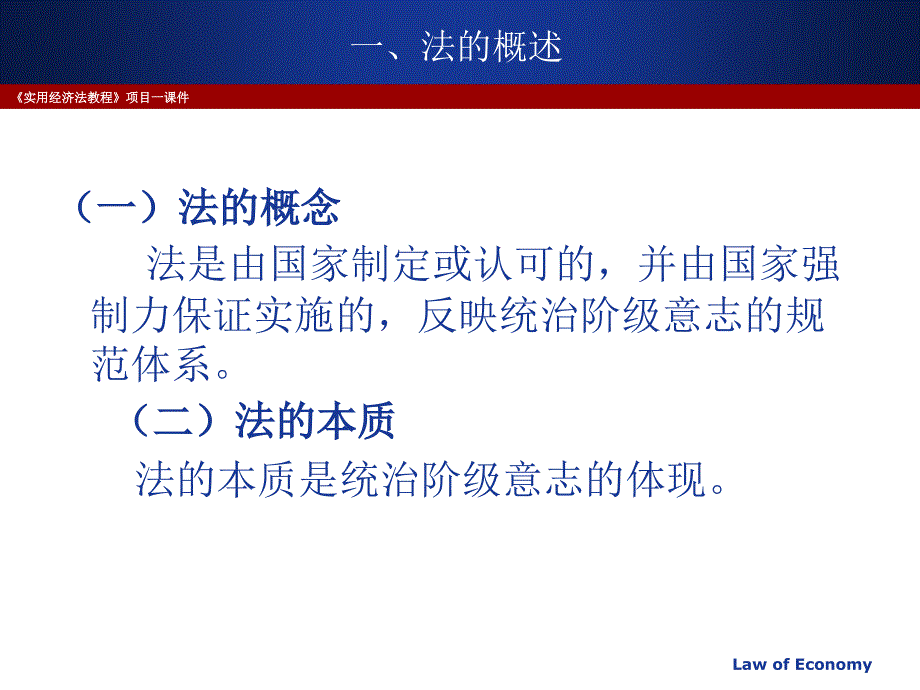 一、法的概述

《实用经济法教程》项目一课件

（一）法的概念

法是由国家制定或认可的，并由国家强制力保证实施的，反映统治阶级意志的规范体系。

（二）法的本质

法的本质是统治阶级意志的体现。

Law of Economy